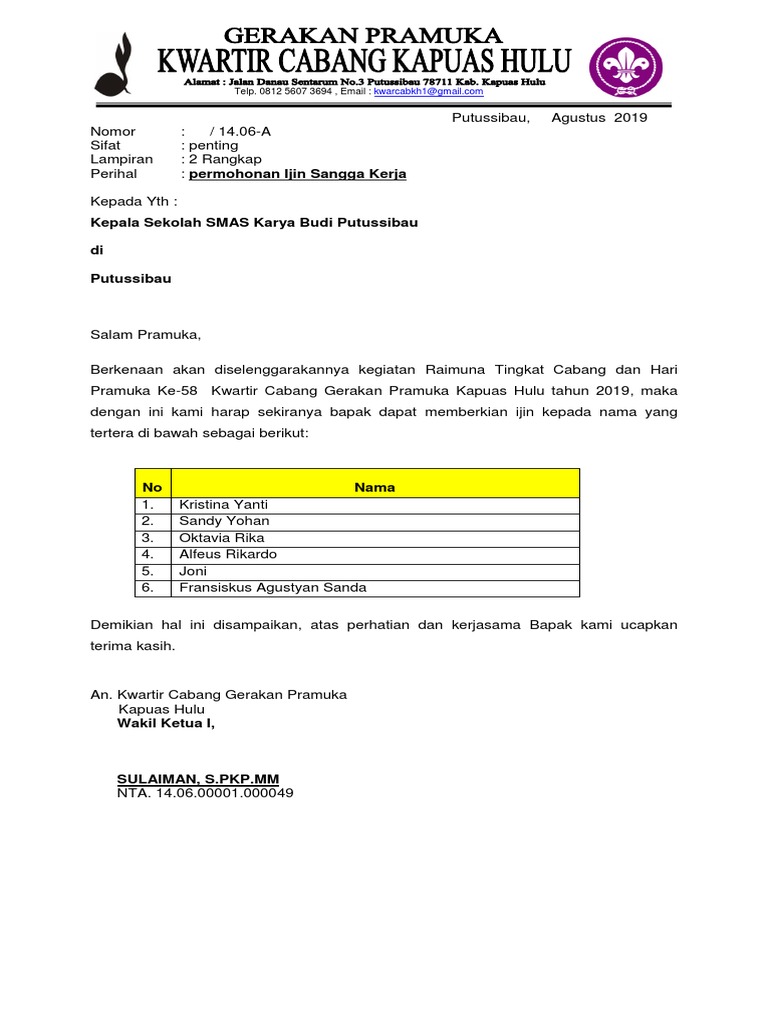 GERAKAN PRAMUKA
KWARTIR CABANG KAPUAS HULU
Alamat : Jalan Danau Sentarum No.3 Putussibau 78711 Kab. Kapuas Hulu
Telp. 0812 5607 3694 , Email : kwarcabkh1@gmail.com

Putussibau, Agustus 2019

Nomor : / 14.06-A
Sifat : penting
Lampiran : 2 Rangkap
Perihal : permohonan Ijin Sangga Kerja

Kepada Yth :

Kepala Sekolah SMAS Karya Budi Putussibau

di

Putussibau

Salam Pramuka,

Berkenaan akan diselenggarakannya kegiatan Raimuna Tingkat Cabang dan Hari Pramuka Ke-58 Kwartir Cabang Gerakan Pramuka Kapuas Hulu tahun 2019, maka dengan ini kami harap sekiranya bapak dapat memberkian ijin kepada nama yang tertera di bawah sebagai berikut:

| No | Nama |
|---|---|
| 1. | Kristina Yanti |
| 2. | Sandy Yohan |
| 3. | Oktavia Rika |
| 4. | Alfeus Rikardo |
| 5. | Joni |
| 6. | Fransiskus Agustyan Sanda |

Demikian hal ini disampaikan, atas perhatian dan kerjasama Bapak kami ucapkan terima kasih.

An. Kwartir Cabang Gerakan Pramuka
Kapuas Hulu
Wakil Ketua I,

SULAIMAN, S.PKP.MM
NTA. 14.06.00001.000049